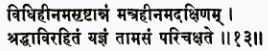 विधिहीनमसृष्टान्नं मन्त्रहीनमदक्षिणम् ।
श्रद्धाविरहितं यज्ञं तामसं परिचक्षते ॥१३॥